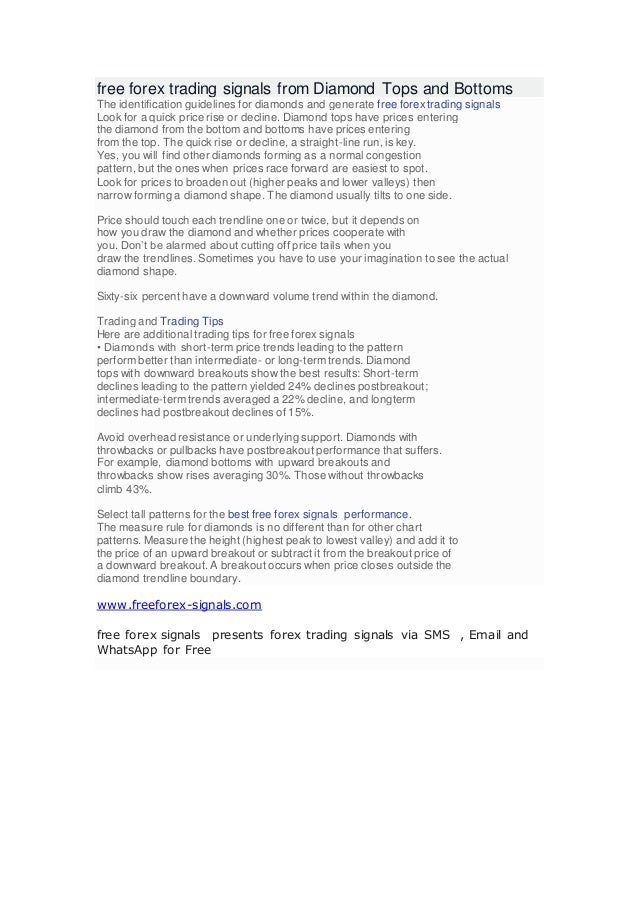 free forex trading signals from Diamond Tops and Bottoms

The identification guidelines for diamonds and generate free forex trading signals Look for a quick price rise or decline. Diamond tops have prices entering the diamond from the bottom and bottoms have prices entering from the top. The quick rise or decline, a straight-line run, is key. Yes, you will find other diamonds forming as a normal congestion pattern, but the ones when prices race forward are easiest to spot. Look for prices to broaden out (higher peaks and lower valleys) then narrow forming a diamond shape. The diamond usually tilts to one side.

Price should touch each trendline one or twice, but it depends on how you draw the diamond and whether prices cooperate with you. Don't be alarmed about cutting off price tails when you draw the trendlines. Sometimes you have to use your imagination to see the actual diamond shape.

Sixty-six percent have a downward volume trend within the diamond.

Trading and Trading Tips
Here are additional trading tips for free forex signals
• Diamonds with short-term price trends leading to the pattern perform better than intermediate- or long-term trends. Diamond tops with downward breakouts show the best results: Short-term declines leading to the pattern yielded 24% declines postbreakout; intermediate-term trends averaged a 22% decline, and longterm declines had postbreakout declines of 15%.

Avoid overhead resistance or underlying support. Diamonds with throwbacks or pullbacks have postbreakout performance that suffers. For example, diamond bottoms with upward breakouts and throwbacks show rises averaging 30%. Those without throwbacks climb 43%.

Select tall patterns for the best free forex signals performance. The measure rule for diamonds is no different than for other chart patterns. Measure the height (highest peak to lowest valley) and add it to the price of an upward breakout or subtract it from the breakout price of a downward breakout. A breakout occurs when price closes outside the diamond trendline boundary.

www.freeforex-signals.com

free forex signals presents forex trading signals via SMS , Email and WhatsApp for Free